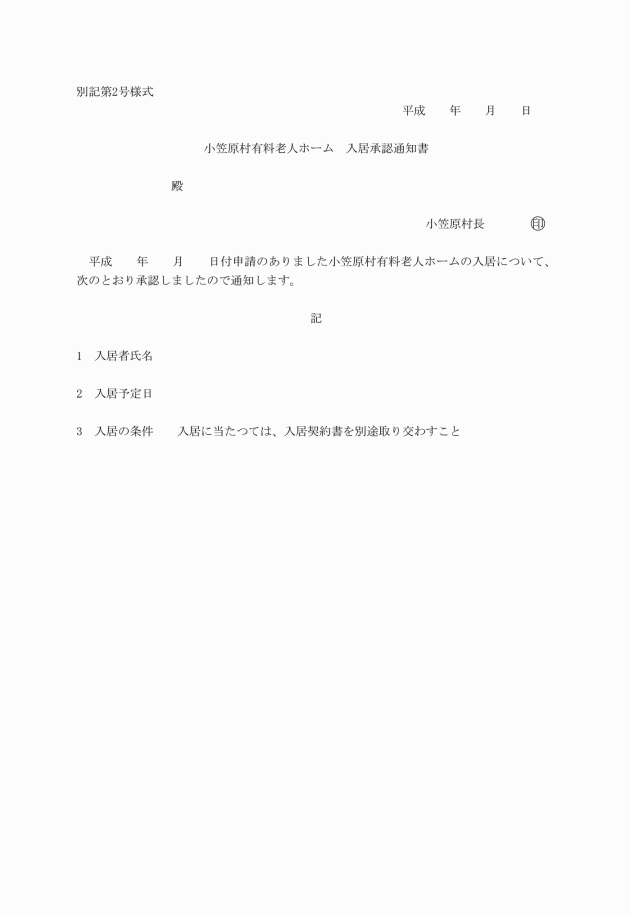 別記第2号様式

平成　　年　　月　　日

小笠原村有料老人ホーム　入居承認通知書

殿

小笠原村長　　　　印

平成　　年　　月　　日付申請のありました小笠原村有料老人ホームの入居について、次のとおり承認しましたので通知します。

記

1　入居者氏名

2　入居予定日

3　入居の条件　　入居に当たつては、入居契約書を別途取り交わすこと